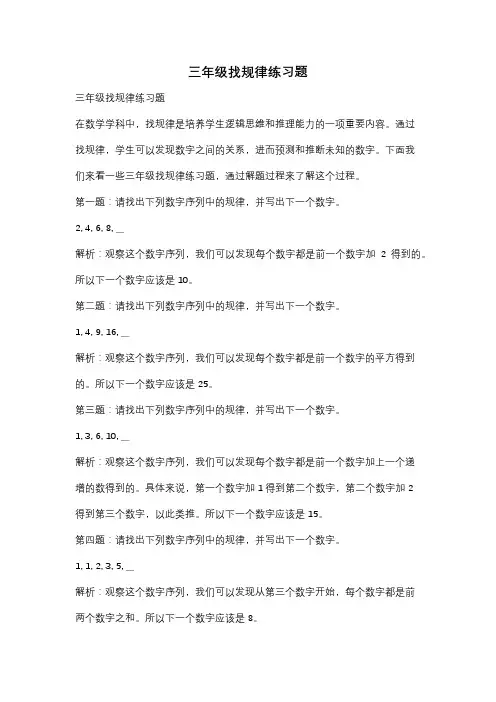 三年级找规律练习题

三年级找规律练习题

在数学学科中，找规律是培养学生逻辑思维和推理能力的一项重要内容。通过找规律，学生可以发现数字之间的关系，进而预测和推断未知的数字。下面我们来看一些三年级找规律练习题，通过解题过程来了解这个过程。

第一题：请找出下列数字序列中的规律，并写出下一个数字。

2, 4, 6, 8, __

解析：观察这个数字序列，我们可以发现每个数字都是前一个数字加 2 得到的。所以下一个数字应该是 10。

第二题：请找出下列数字序列中的规律，并写出下一个数字。

1, 4, 9, 16, __

解析：观察这个数字序列，我们可以发现每个数字都是前一个数字的平方得到的。所以下一个数字应该是 25。

第三题：请找出下列数字序列中的规律，并写出下一个数字。

1, 3, 6, 10, __

解析：观察这个数字序列，我们可以发现每个数字都是前一个数字加上一个递增的数得到的。具体来说，第一个数字加 1 得到第二个数字，第二个数字加 2 得到第三个数字，以此类推。所以下一个数字应该是 15。

第四题：请找出下列数字序列中的规律，并写出下一个数字。

1, 1, 2, 3, 5, __

解析：观察这个数字序列，我们可以发现从第三个数字开始，每个数字都是前两个数字之和。所以下一个数字应该是 8。